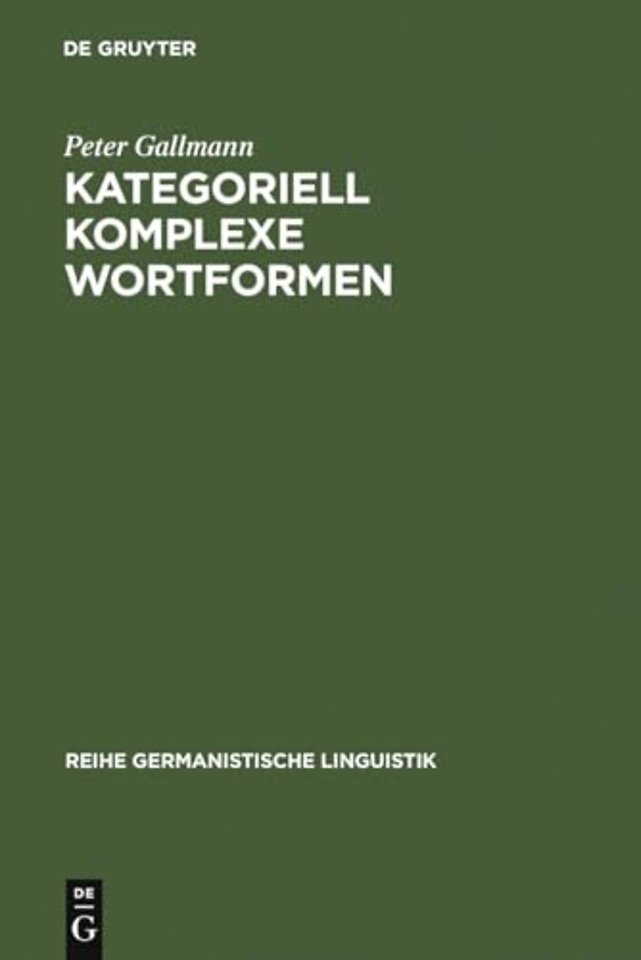 DE GRUYTER

Peter Gallmann

KATEGORIELL KOMPLEXE WORTFORMEN

REIHE GERMANISTISCHE LINGUISTIK

DE
G